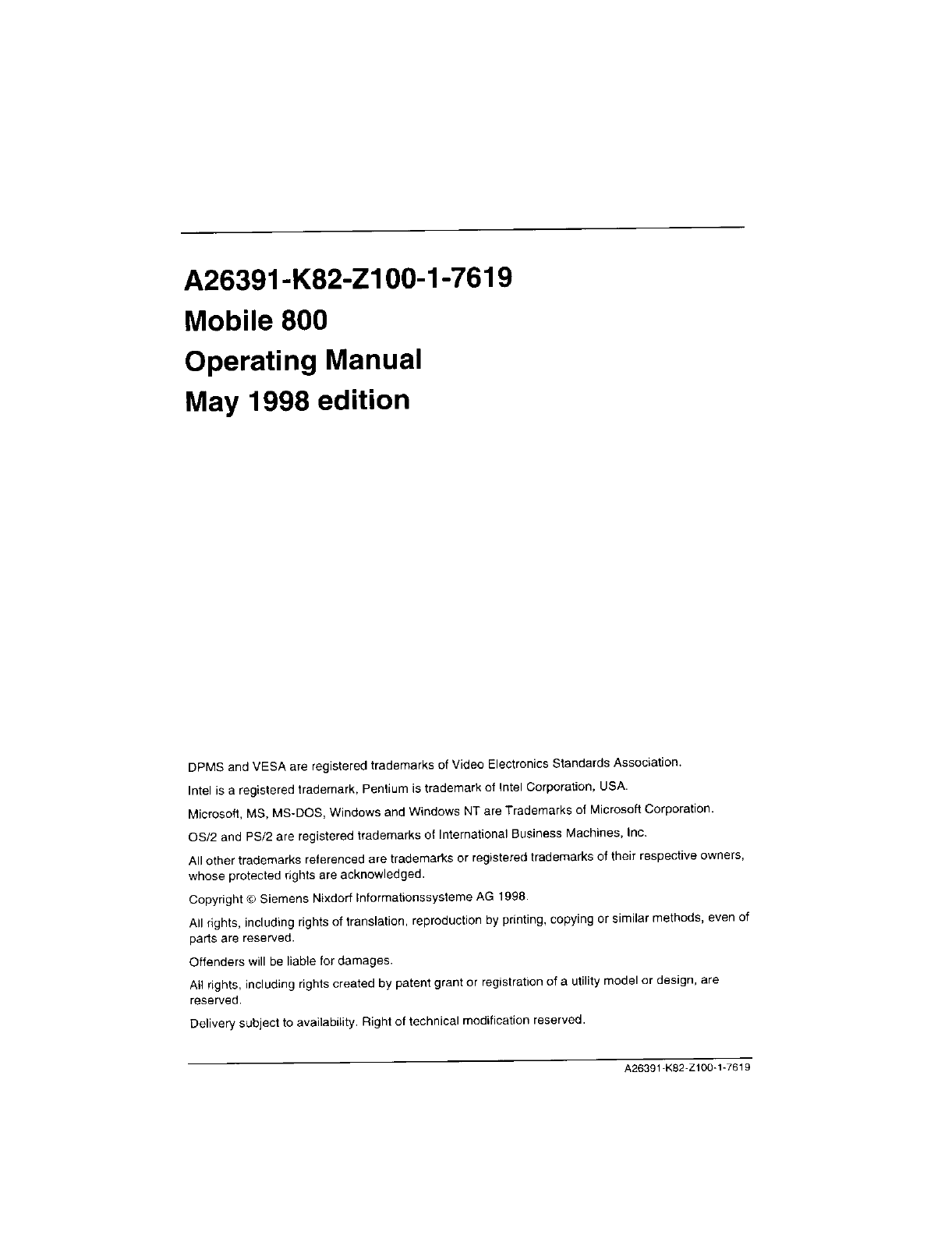 A26391-K82-Z100-1-7619
Mobile 800
Operating Manual
May 1998 edition

DPMS and VESA are registered trademarks of Video Electronics Standards Association.

Intel is a registered trademark, Pentium is trademark of Intel Corporation, USA.

Microsoft, MS, MS-DOS, Windows and Windows NT are Trademarks of Microsoft Corporation.

OS/2 and PS/2 are registered trademarks of International Business Machines, Inc.

All other trademarks referenced are trademarks or registered trademarks of their respective owners, whose protected rights are acknowledged.

Copyright © Siemens Nixdorf Informationssysteme AG 1998.

All rights, including rights of translation, reproduction by printing, copying or similar methods, even of parts are reserved.

Offenders will be liable for damages.

All rights, including rights created by patent grant or registration of a utility model or design, are reserved.

Delivery subject to availability. Right of technical modification reserved.

A26391-K82-Z100-1-7619